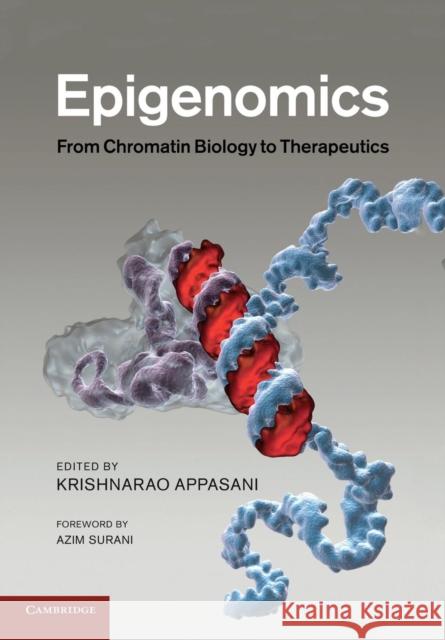 Epigenomics

From Chromatin Biology to Therapeutics

EDITED BY
KRISHNARAO APPASANI

FOREWORD BY
AZIM SURANI

CAMBRIDGE

Kraina Książek